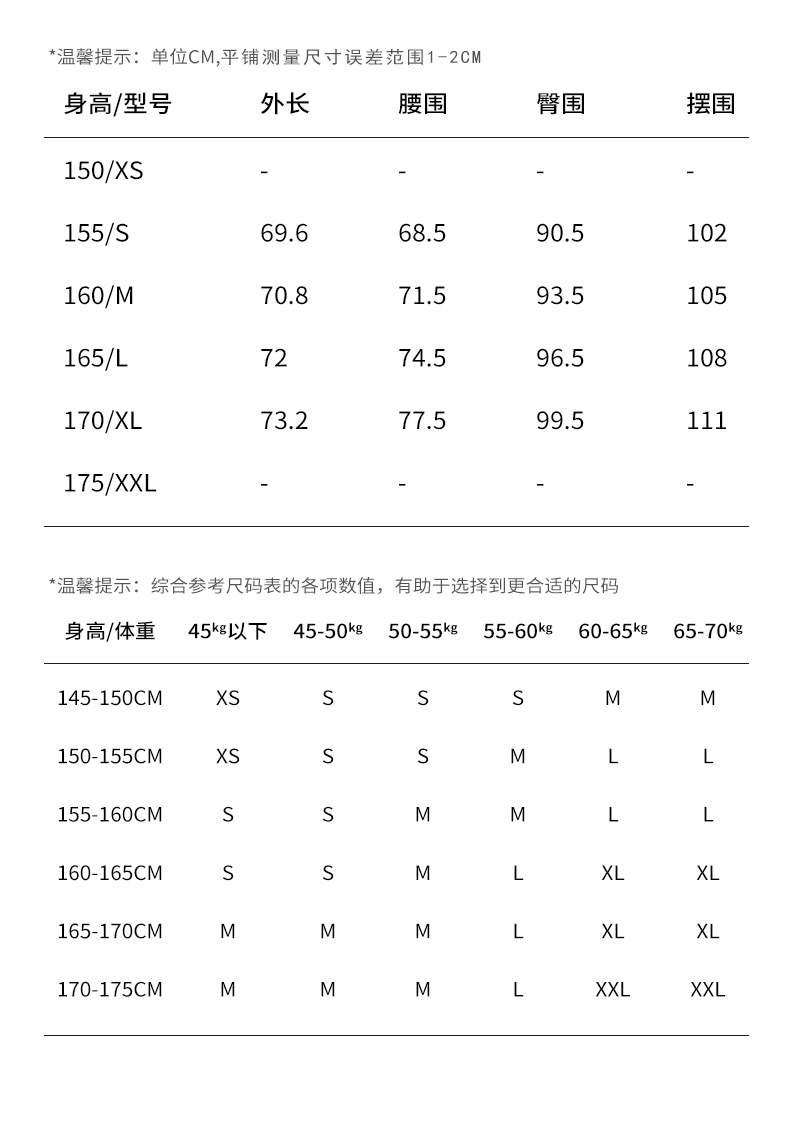 *温馨提示：单位CM,平铺测量尺寸误差范围1-2CM

| 身高/型号 | 外长 | 腰围 | 臀围 | 摆围 |
|---|---|---|---|---|
| 150/XS | - | - | - | - |
| 155/S | 69.6 | 68.5 | 90.5 | 102 |
| 160/M | 70.8 | 71.5 | 93.5 | 105 |
| 165/L | 72 | 74.5 | 96.5 | 108 |
| 170/XL | 73.2 | 77.5 | 99.5 | 111 |
| 175/XXL | - | - | - | - |

*温馨提示：综合参考尺码表的各项数值，有助于选择到更合适的尺码

| 身高/体重 | 45kg以下 | 45-50kg | 50-55kg | 55-60kg | 60-65kg | 65-70kg |
|---|---|---|---|---|---|---|
| 145-150CM | XS | S | S | S | M | M |
| 150-155CM | XS | S | S | M | L | L |
| 155-160CM | S | S | M | M | L | L |
| 160-165CM | S | S | M | L | XL | XL |
| 165-170CM | M | M | M | L | XL | XL |
| 170-175CM | M | M | M | L | XXL | XXL |